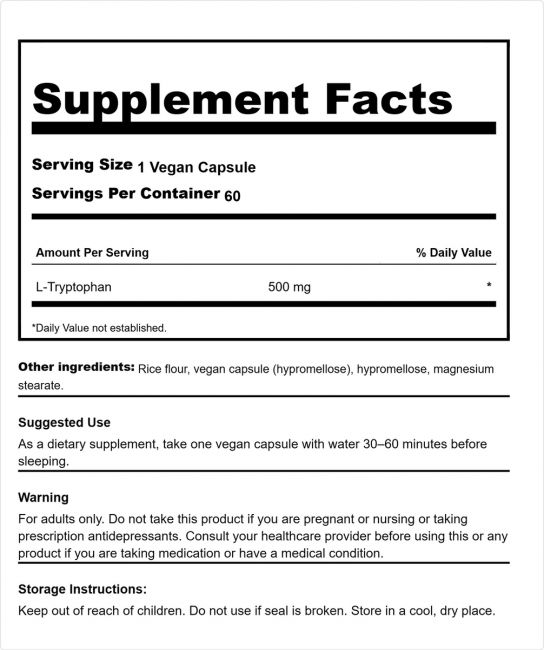 Supplement Facts

Serving Size 1 Vegan Capsule
Servings Per Container 60

| Amount Per Serving | | % Daily Value |
|---|---|---|
| L-Tryptophan | 500 mg | * |

*Daily Value not established.

Other ingredients: Rice flour, vegan capsule (hypromellose), hypromellose, magnesium stearate.

Suggested Use
As a dietary supplement, take one vegan capsule with water 30–60 minutes before sleeping.

Warning
For adults only. Do not take this product if you are pregnant or nursing or taking prescription antidepressants. Consult your healthcare provider before using this or any product if you are taking medication or have a medical condition.

Storage Instructions:
Keep out of reach of children. Do not use if seal is broken. Store in a cool, dry place.